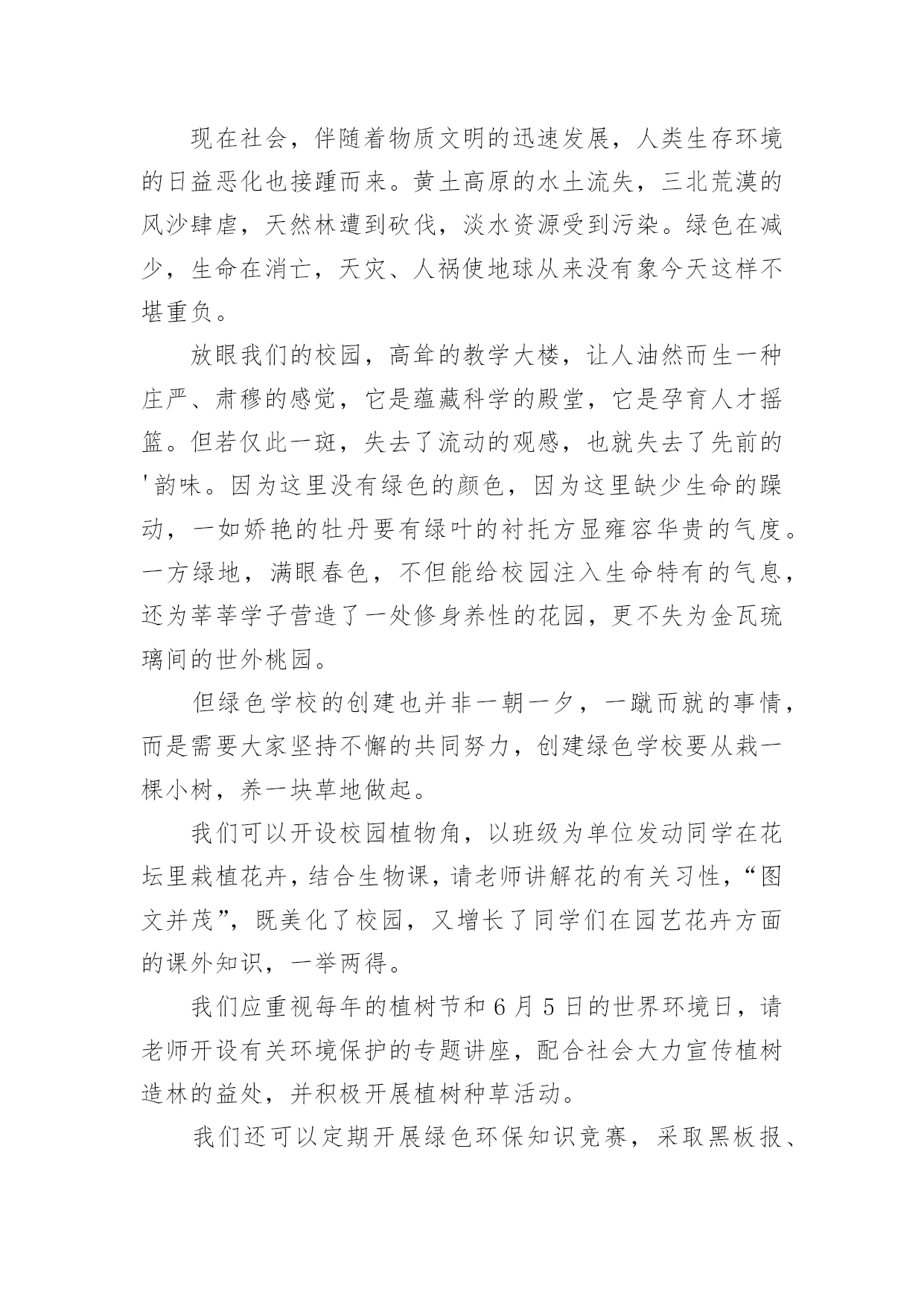 现在社会，伴随着物质文明的迅速发展，人类生存环境的日益恶化也接踵而来。黄土高原的水土流失，三北荒漠的风沙肆虐，天然林遭到砍伐，淡水资源受到污染。绿色在减少，生命在消亡，天灾、人祸使地球从来没有象今天这样不堪重负。

放眼我们的校园，高耸的教学大楼，让人油然而生一种庄严、肃穆的感觉，它是蕴藏科学的殿堂，它是孕育人才摇篮。但若仅此一斑，失去了流动的观感，也就失去了先前的'韵味。因为这里没有绿色的颜色，因为这里缺少生命的躁动，一如娇艳的牡丹要有绿叶的衬托方显雍容华贵的气度。一方绿地，满眼春色，不但能给校园注入生命特有的气息，还为莘莘学子营造了一处修身养性的花园，更不失为金瓦琉璃间的世外桃园。

但绿色学校的创建也并非一朝一夕，一蹴而就的事情，而是需要大家坚持不懈的共同努力，创建绿色学校要从栽一棵小树，养一块草地做起。

我们可以开设校园植物角，以班级为单位发动同学在花坛里栽植花卉，结合生物课，请老师讲解花的有关习性，“图文并茂”，既美化了校园，又增长了同学们在园艺花卉方面的课外知识，一举两得。

我们应重视每年的植树节和6月5日的世界环境日，请老师开设有关环境保护的专题讲座，配合社会大力宣传植树造林的益处，并积极开展植树种草活动。

我们还可以定期开展绿色环保知识竞赛，采取黑板报、